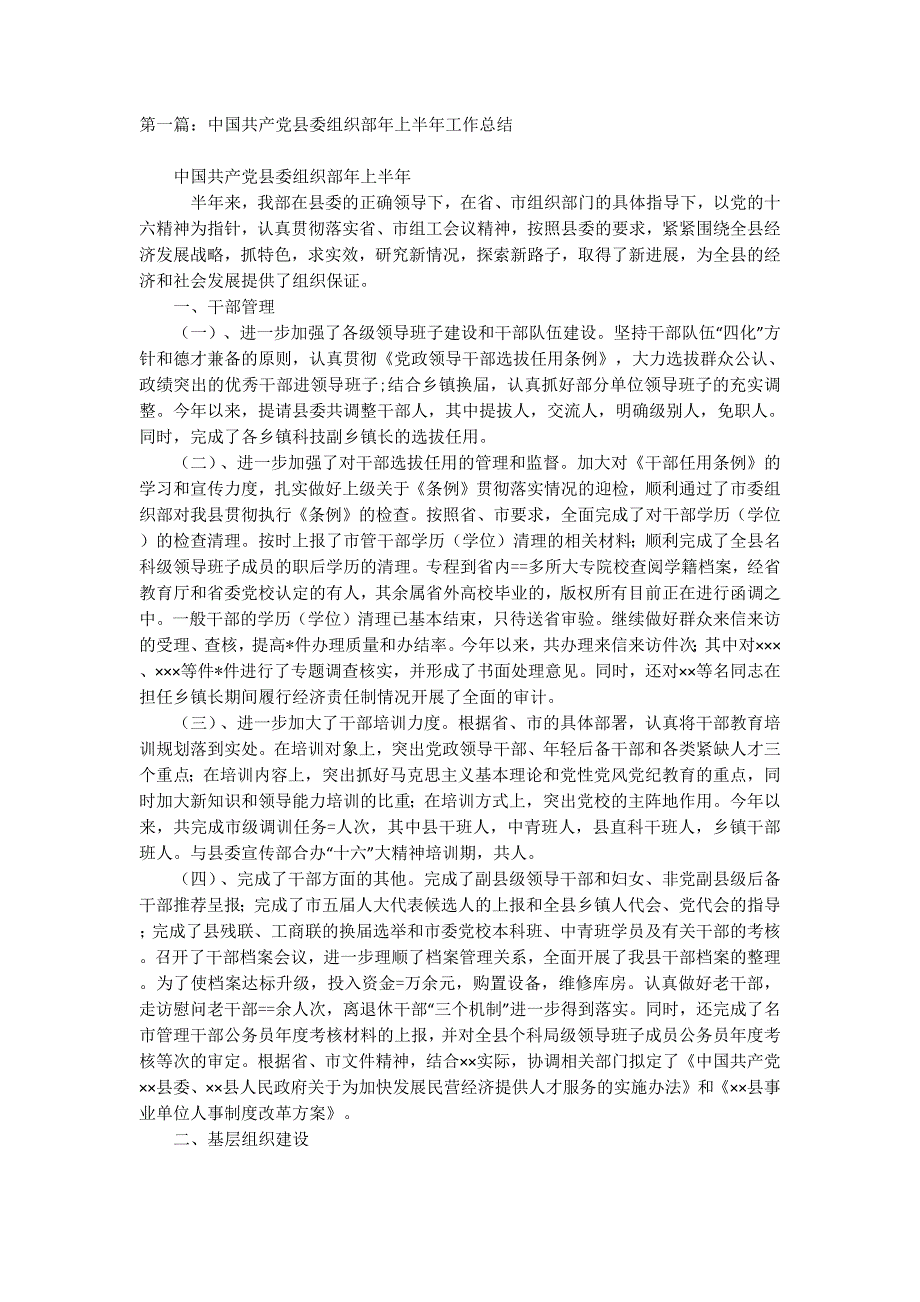 第一篇：中国共产党县委组织部年上半年工作总结

中国共产党县委组织部年上半年

半年来，我部在县委的正确领导下，在省、市组织部门的具体指导下，以党的十六精神为指针，认真贯彻落实省、市组工会议精神，按照县委的要求，紧紧围绕全县经济发展战略，抓特色，求实效，研究新情况，探索新路子，取得了新进展，为全县的经济和社会发展提供了组织保证。

一、干部管理

（一）、进一步加强了各级领导班子建设和干部队伍建设。坚持干部队伍“四化”方针和德才兼备的原则，认真贯彻《党政领导干部选拔任用条例》，大力选拔群众公认、政绩突出的优秀干部进领导班子；结合乡镇换届，认真抓好部分单位领导班子的充实调整。今年以来，提请县委共调整干部人，其中提拔人，交流人，明确级别人，免职人。同时，完成了各乡镇科技副乡镇长的选拔任用。

（二）、进一步加强了对干部选拔任用的管理和监督。加大对《干部任用条例》的学习和宣传力度，扎实做好上级关于《条例》贯彻落实情况的迎检，顺利通过了市委组织部对我县贯彻执行《条例》的检查。按照省、市要求，全面完成了对干部学历（学位）的检查清理。按时上报了市管干部学历（学位）清理的相关材料；顺利完成了全县名科级领导班子成员的职后学历的清理。专程到省内==多所大专院校查阅学籍档案，经省教育厅和省委党校认定的有人，其余属省外高校毕业的，版权所有目前正在进行函调之中。一般干部的学历（学位）清理已基本结束，只待送省审验。继续做好群众来信来访的受理、查核，提高*件办理质量和办结率。今年以来，共办理来信来访件次；其中对×××、×××等件*件进行了专题调查核实，并形成了书面处理意见。同时，还对××等名同志在担任乡镇长期间履行经济责任制情况开展了全面的审计。

（三）、进一步加大了干部培训力度。根据省、市的具体部署，认真将干部教育培训规划落到实处。在培训对象上，突出党政领导干部、年轻后备干部和各类紧缺人才三个重点；在培训内容上，突出抓好马克思主义基本理论和党性党风党纪教育的重点，同时加大新知识和领导能力培训的比重；在培训方式上，突出党校的主阵地作用。今年以来，共完成市级调训任务=人次，其中县干班人，中青班人，县直科干班人，乡镇干部班人。与县委宣传部合办“十六”大精神培训期，共人。

（四）、完成了干部方面的其他。完成了副县级领导干部和妇女、非党副县级后备干部推荐呈报；完成了市五届人大代表候选人的上报和全县乡镇人代会、党代会的指导；完成了县残联、工商联的换届选举和市委党校本科班、中青班学员及有关干部的考核。召开了干部档案会议，进一步理顺了档案管理关系，全面开展了我县干部档案的整理。为了使档案达标升级，投入资金=万余元，购置设备，维修库房。认真做好老干部，走访慰问老干部==余人次，离退休干部“三个机制”进一步得到落实。同时，还完成了名市管理干部公务员年度考核材料的上报，并对全县个科局级领导班子成员公务员年度考核等次的审定。根据省、市文件精神，结合××实际，协调相关部门拟定了《中国共产党××县委、××县人民政府关于为加快发展民营经济提供人才服务的实施办法》和《××县事业单位人事制度改革方案》。

二、基层组织建设